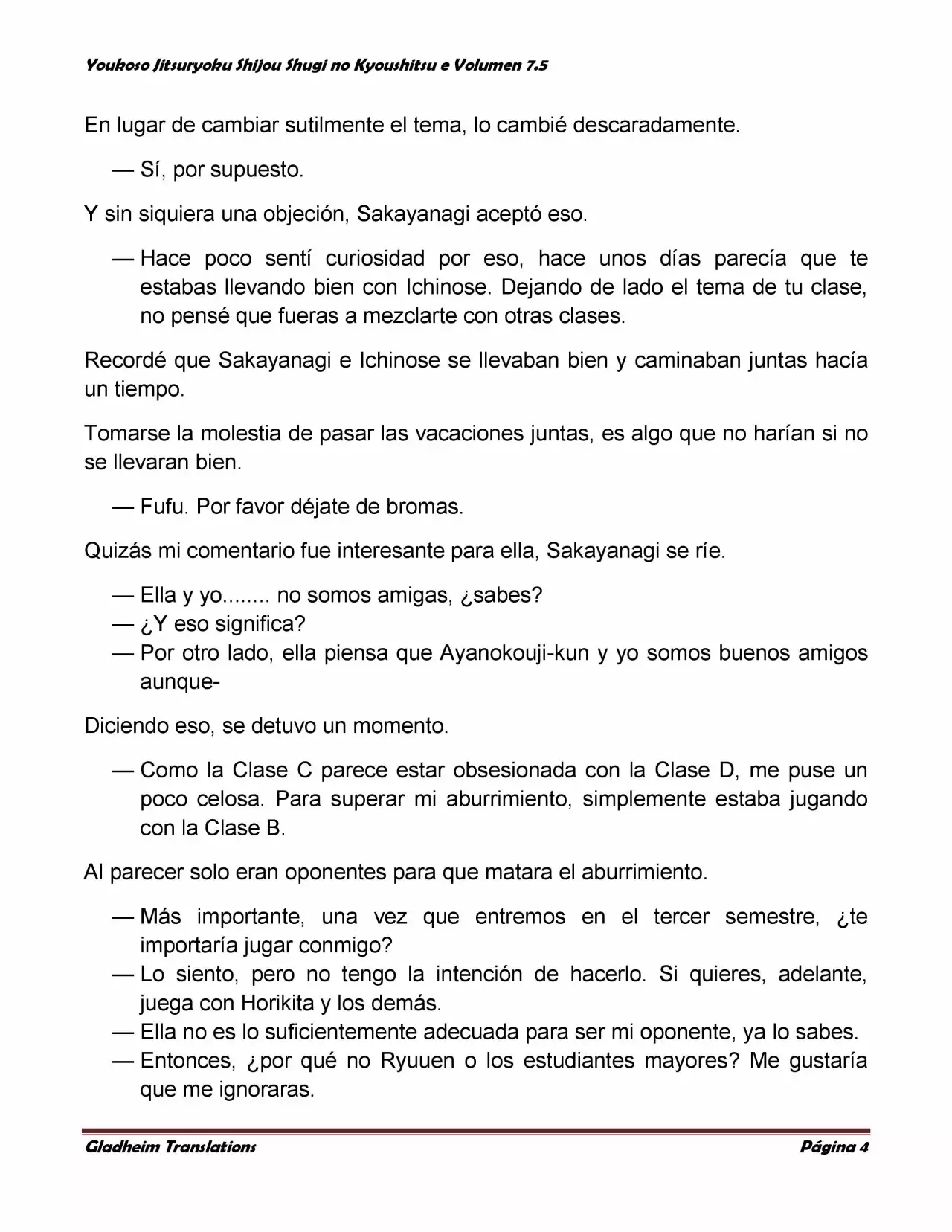 Youkoso Jitsuryoku Shijou Shugi no Kyoushitsu e Volumen 7.5

En lugar de cambiar sutilmente el tema, lo cambié descaradamente.

— Sí, por supuesto.

Y sin siquiera una objeción, Sakayanagi aceptó eso.

— Hace poco sentí curiosidad por eso, hace unos días parecía que te estabas llevando bien con Ichinose. Dejando de lado el tema de tu clase, no pensé que fueras a mezclarte con otras clases.

Recordé que Sakayanagi e Ichinose se llevaban bien y caminaban juntas hacía un tiempo.

Tomarse la molestia de pasar las vacaciones juntas, es algo que no harían si no se llevaran bien.

— Fufu. Por favor déjate de bromas.

Quizás mi comentario fue interesante para ella, Sakayanagi se ríe.

— Ella y yo........ no somos amigas, ¿sabes?
— ¿Y eso significa?
— Por otro lado, ella piensa que Ayanokouji-kun y yo somos buenos amigos aunque-

Diciendo eso, se detuvo un momento.

— Como la Clase C parece estar obsesionada con la Clase D, me puse un poco celosa. Para superar mi aburrimiento, simplemente estaba jugando con la Clase B.

Al parecer solo eran oponentes para que matara el aburrimiento.

— Más importante, una vez que entremos en el tercer semestre, ¿te importaría jugar conmigo?
— Lo siento, pero no tengo la intención de hacerlo. Si quieres, adelante, juega con Horikita y los demás.
— Ella no es lo suficientemente adecuada para ser mi oponente, ya lo sabes.
— Entonces, ¿por qué no Ryuuen o los estudiantes mayores? Me gustaría que me ignoraras.

Gladheim Translations

Página 4